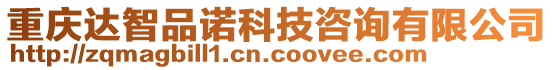 重庆达智品诺科技咨询有限公司
http://zqmagbill1.cn.coovee.com